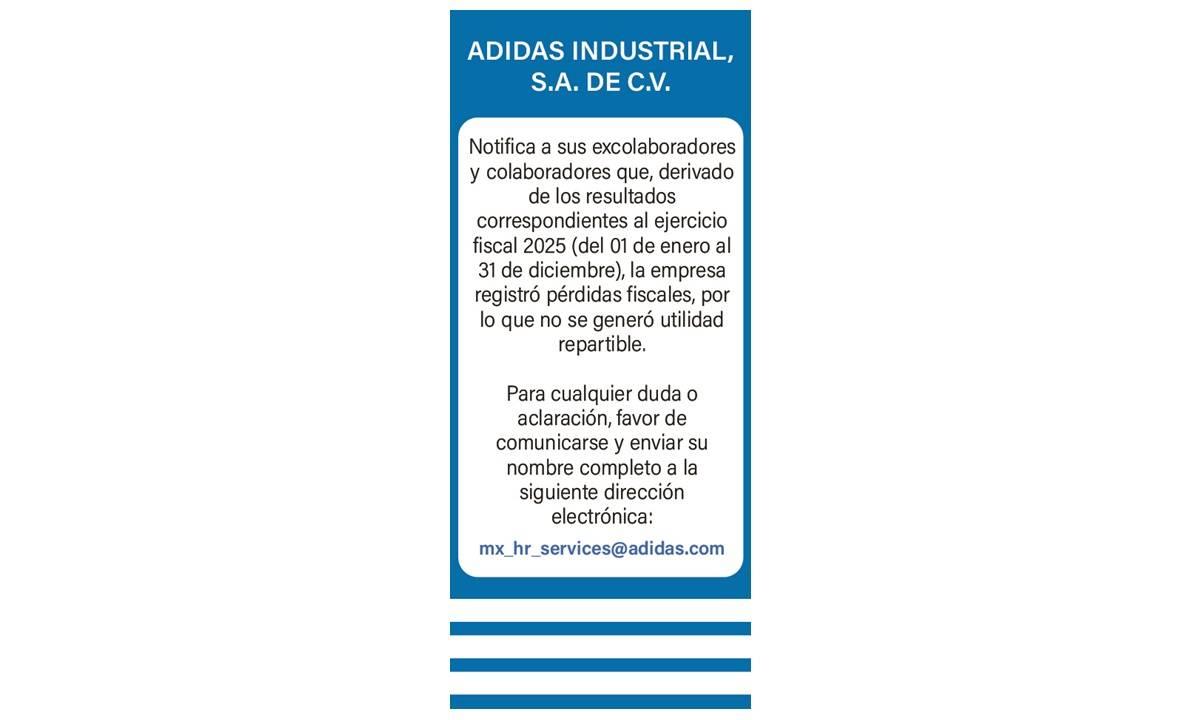 ADIDAS INDUSTRIAL, S.A. DE C.V.

Notifica a sus excolaboradores y colaboradores que, derivado de los resultados correspondientes al ejercicio fiscal 2025 (del 01 de enero al 31 de diciembre), la empresa registró pérdidas fiscales, por lo que no se generó utilidad repartible.

Para cualquier duda o aclaración, favor de comunicarse y enviar su nombre completo a la siguiente dirección electrónica:

mx_hr_services@adidas.com